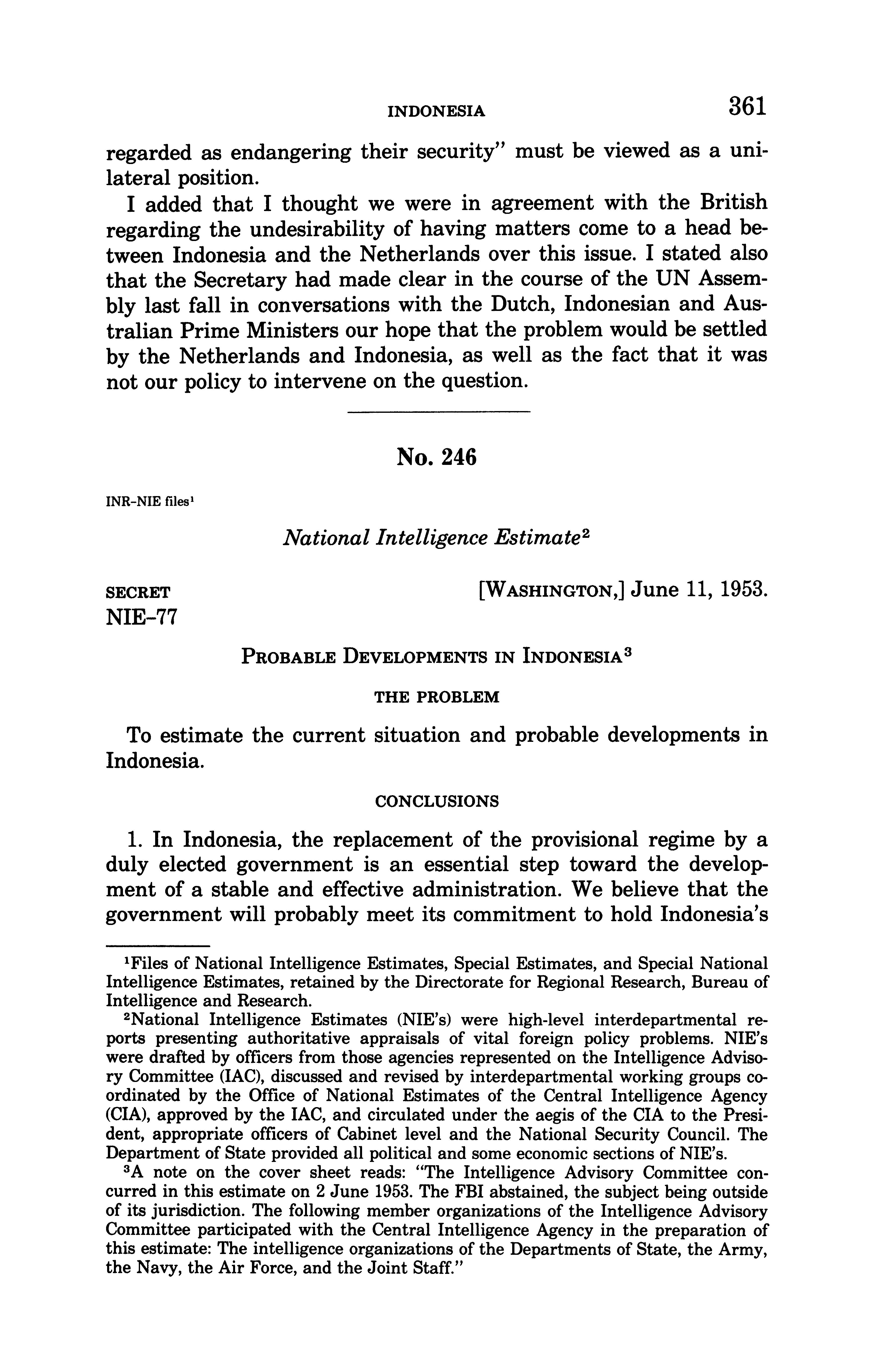 INDONESIA 361

regarded as endangering their security" must be viewed as a unilateral position.

I added that I thought we were in agreement with the British regarding the undesirability of having matters come to a head between Indonesia and the Netherlands over this issue. I stated also that the Secretary had made clear in the course of the UN Assembly last fall in conversations with the Dutch, Indonesian and Australian Prime Ministers our hope that the problem would be settled by the Netherlands and Indonesia, as well as the fact that it was not our policy to intervene on the question.

No. 246

INR-NIE files$^1$

National Intelligence Estimate$^2$

SECRET
NIE-77

[WASHINGTON,] June 11, 1953.

PROBABLE DEVELOPMENTS IN INDONESIA$^3$

THE PROBLEM

To estimate the current situation and probable developments in Indonesia.

CONCLUSIONS

1. In Indonesia, the replacement of the provisional regime by a duly elected government is an essential step toward the development of a stable and effective administration. We believe that the government will probably meet its commitment to hold Indonesia's

$^1$Files of National Intelligence Estimates, Special Estimates, and Special National Intelligence Estimates, retained by the Directorate for Regional Research, Bureau of Intelligence and Research.

$^2$National Intelligence Estimates (NIE's) were high-level interdepartmental reports presenting authoritative appraisals of vital foreign policy problems. NIE's were drafted by officers from those agencies represented on the Intelligence Advisory Committee (IAC), discussed and revised by interdepartmental working groups coordinated by the Office of National Estimates of the Central Intelligence Agency (CIA), approved by the IAC, and circulated under the aegis of the CIA to the President, appropriate officers of Cabinet level and the National Security Council. The Department of State provided all political and some economic sections of NIE's.

$^3$A note on the cover sheet reads: "The Intelligence Advisory Committee concurred in this estimate on 2 June 1953. The FBI abstained, the subject being outside of its jurisdiction. The following member organizations of the Intelligence Advisory Committee participated with the Central Intelligence Agency in the preparation of this estimate: The intelligence organizations of the Departments of State, the Army, the Navy, the Air Force, and the Joint Staff."